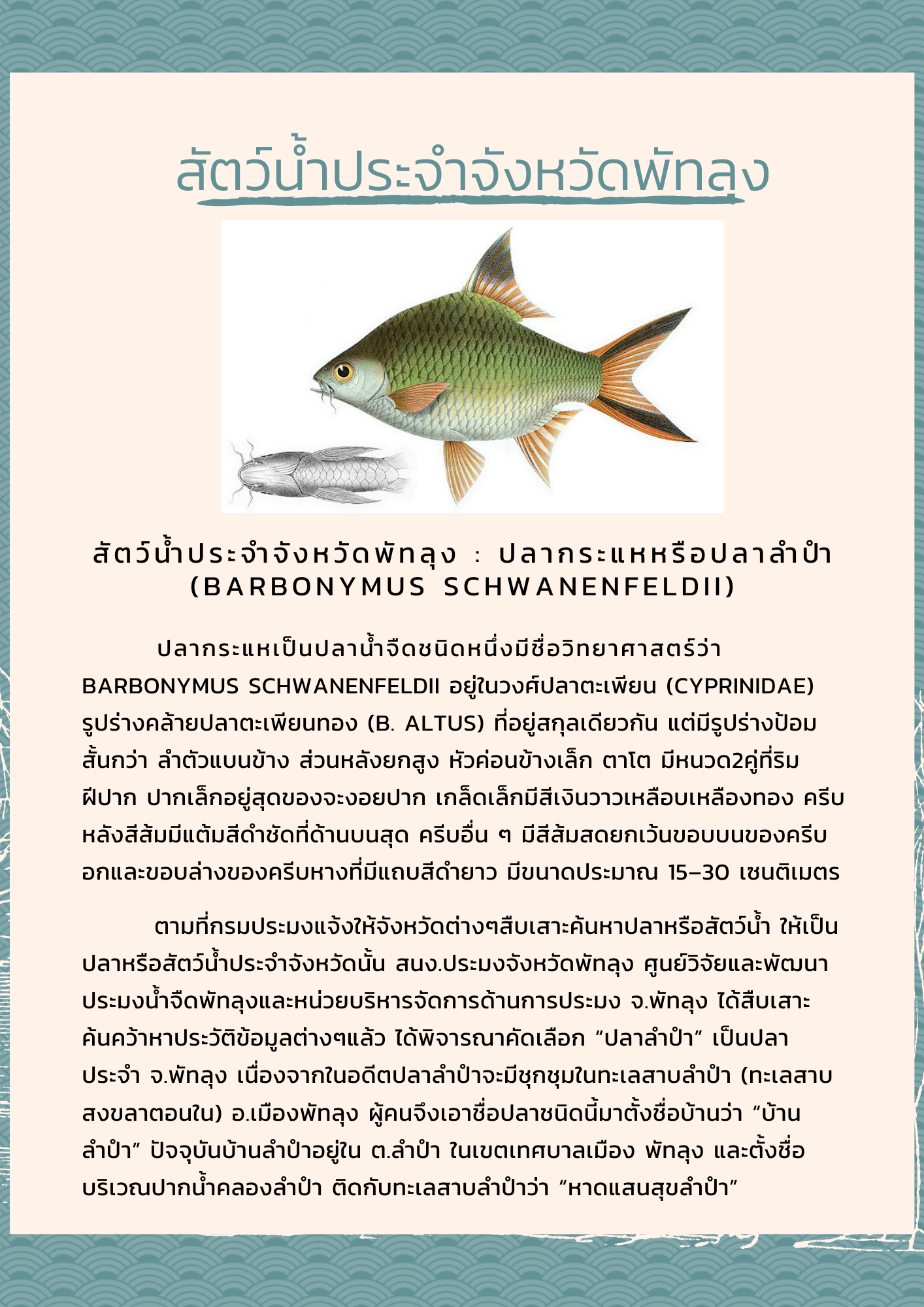 สัตว์น้ำประจำจังหวัดพัทลุง

สัตว์น้ำประจำจังหวัดพัทลุง : ปลากระแหหรือปลาลำปำ (BARBONYMUS SCHWANENFELDII)

ปลากระแหเป็นปลาน้ำจืดชนิดหนึ่งมีชื่อวิทยาศาสตร์ว่า BARBONYMUS SCHWANENFELDII อยู่ในวงศ์ปลาตะเพียน (CYPRINIDAE) รูปร่างคล้ายปลาตะเพียนทอง (B. ALTUS) ที่อยู่สกุลเดียวกัน แต่มีรูปร่างป้อมสั้นกว่า ลำตัวแบนข้าง ส่วนหลังยกสูง หัวค่อนข้างเล็ก ตาโต มีหนวด2คู่ที่ริมฝีปาก ปากเล็กอยู่สุดของจะงอยปาก เกล็ดเล็กมีสีเงินวาวเหลือบเหลืองทอง ครีบหลังสีส้มมีแต้มสีดำชัดที่ด้านบนสุด ครีบอื่น ๆ มีสีส้มสดยกเว้นขอบบนของครีบอกและขอบล่างของครีบหางที่มีแถบสีดำยาว มีขนาดประมาณ 15–30 เซนติเมตร

ตามที่กรมประมงแจ้งให้จังหวัดต่างๆสืบเสาะค้นหาปลาหรือสัตว์น้ำ ให้เป็นปลาหรือสัตว์น้ำประจำจังหวัดนั้น สนง.ประมงจังหวัดพัทลุง ศูนย์วิจัยและพัฒนาประมงน้ำจืดพัทลุงและหน่วยบริหารจัดการด้านการประมง จ.พัทลุง ได้สืบเสาะค้นคว้าหาประวัติข้อมูลต่างๆแล้ว ได้พิจารณาคัดเลือก “ปลาลำปำ” เป็นปลาประจำ จ.พัทลุง เนื่องจากในอดีตปลาลำปำจะมีชุกชุมในทะเลสาบลำปำ (ทะเลสาบสงขลาตอนใน) อ.เมืองพัทลุง ผู้คนจึงเอาชื่อปลาชนิดนี้มาตั้งชื่อบ้านว่า “บ้านลำปำ” ปัจจุบันบ้านลำปำอยู่ใน ต.ลำปำ ในเขตเทศบาลเมือง พัทลุง และตั้งชื่อบริเวณปากน้ำคลองลำปำ ติดกับทะเลสาบลำปำว่า “หาดแสนสุขลำปำ”